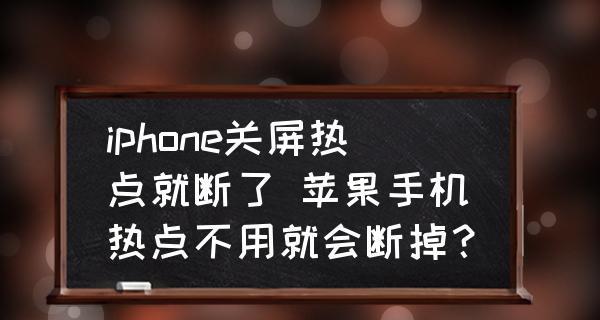 iPhone关屏热点就断了 苹果手机热点不用就会断掉？